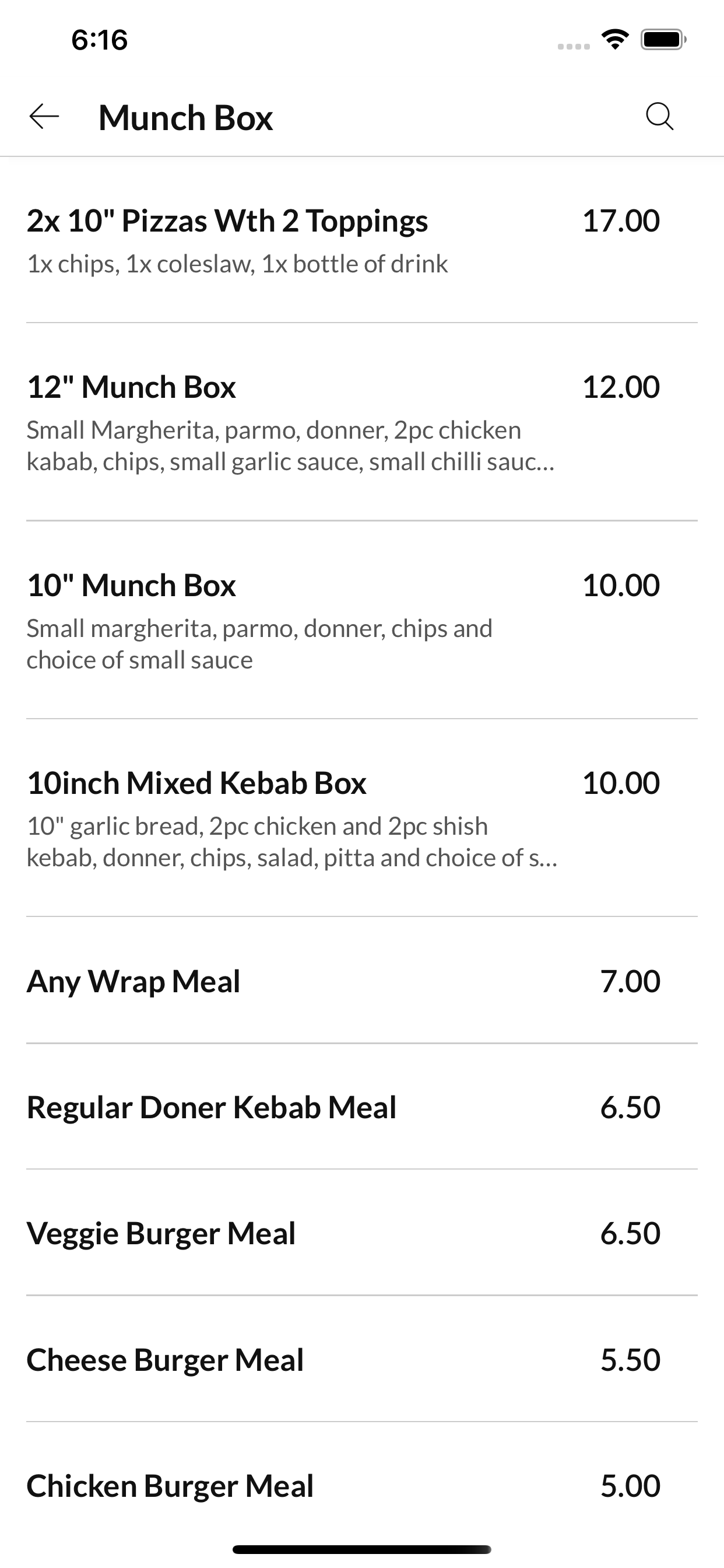 6:16

Munch Box

2x 10" Pizzas Wth 2 Toppings 17.00
1x chips, 1x coleslaw, 1x bottle of drink

12" Munch Box 12.00
Small Margherita, parmo, donner, 2pc chicken kabab, chips, small garlic sauce, small chilli sauc...

10" Munch Box 10.00
Small margherita, parmo, donner, chips and choice of small sauce

10inch Mixed Kebab Box 10.00
10" garlic bread, 2pc chicken and 2pc shish kebab, donner, chips, salad, pitta and choice of s...

Any Wrap Meal 7.00

Regular Doner Kebab Meal 6.50

Veggie Burger Meal 6.50

Cheese Burger Meal 5.50

Chicken Burger Meal 5.00